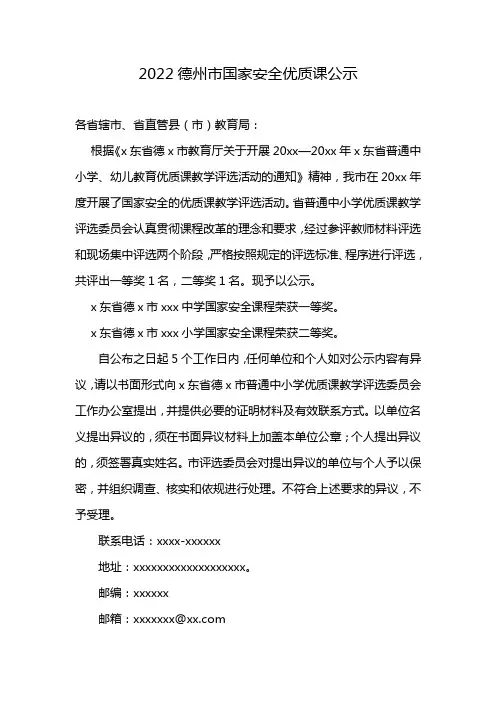 2022 德州市国家安全优质课公示

各省辖市、省直管县（市）教育局：

根据《x 东省德 x 市教育厅关于开展 20xx—20xx 年 x 东省普通中小学、幼儿教育优质课教学评选活动的通知》精神，我市在 20xx 年度开展了国家安全的优质课教学评选活动。省普通中小学优质课教学评选委员会认真贯彻课程改革的理念和要求，经过参评教师材料评选和现场集中评选两个阶段，严格按照规定的评选标准、程序进行评选，共评出一等奖 1 名，二等奖 1 名。现予以公示。

x 东省德 x 市 xxx 中学国家安全课程荣获一等奖。

x 东省德 x 市 xxx 小学国家安全课程荣获二等奖。

自公布之日起 5 个工作日内，任何单位和个人如对公示内容有异议，请以书面形式向 x 东省德 x 市普通中小学优质课教学评选委员会工作办公室提出，并提供必要的证明材料及有效联系方式。以单位名义提出异议的，须在书面异议材料上加盖本单位公章；个人提出异议的，须签署真实姓名。市评选委员会对提出异议的单位与个人予以保密，并组织调查、核实和依规进行处理。不符合上述要求的异议，不予受理。

联系电话：xxxx-xxxxxx

地址：xxxxxxxxxxxxxxxxxxx。

邮编：xxxxxx

邮箱：xxxxxxx@xx.com